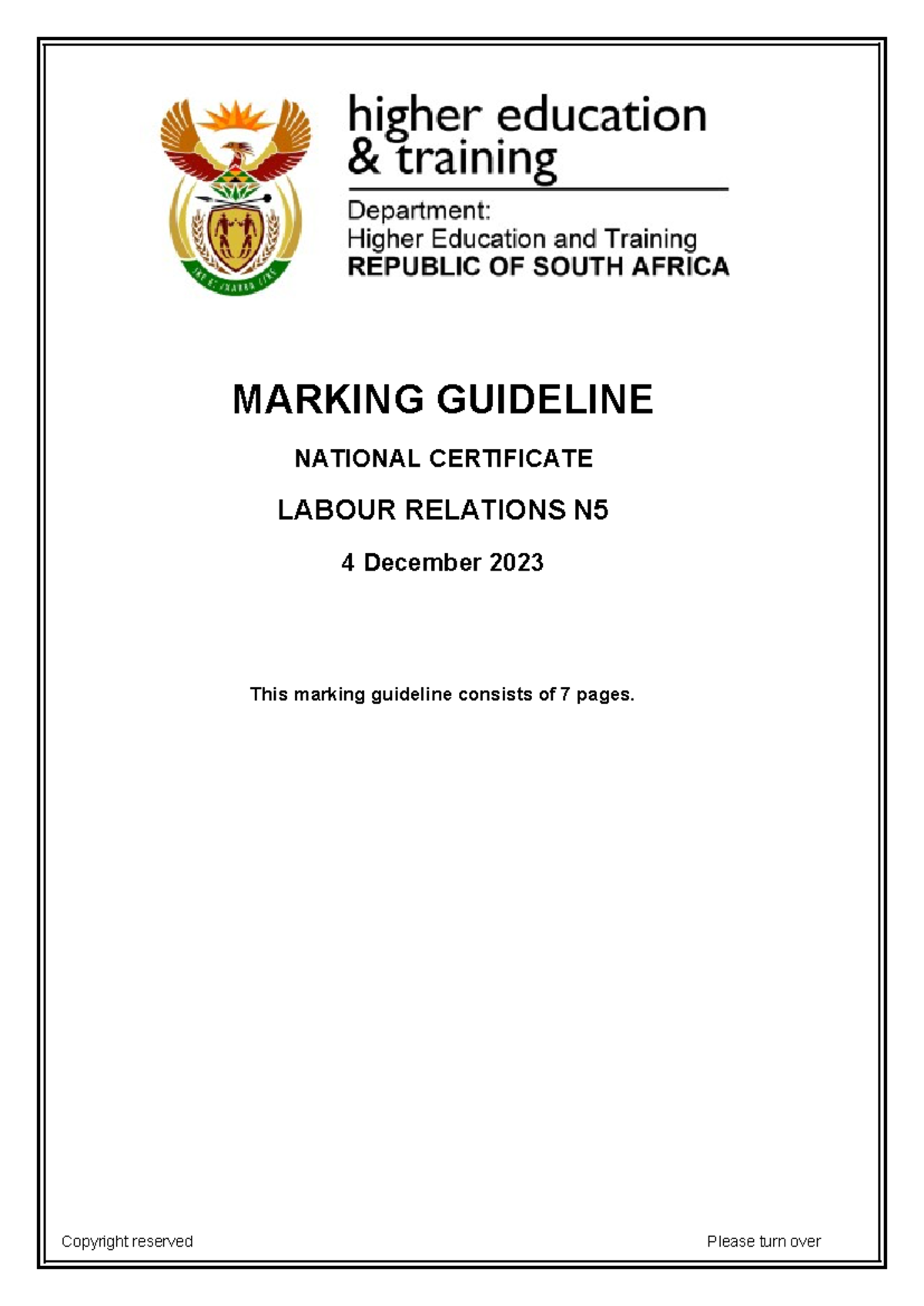 higher education & training

Department:
Higher Education and Training
REPUBLIC OF SOUTH AFRICA

MARKING GUIDELINE

NATIONAL CERTIFICATE

LABOUR RELATIONS N5

4 December 2023

This marking guideline consists of 7 pages.

Copyright reserved

Please turn over